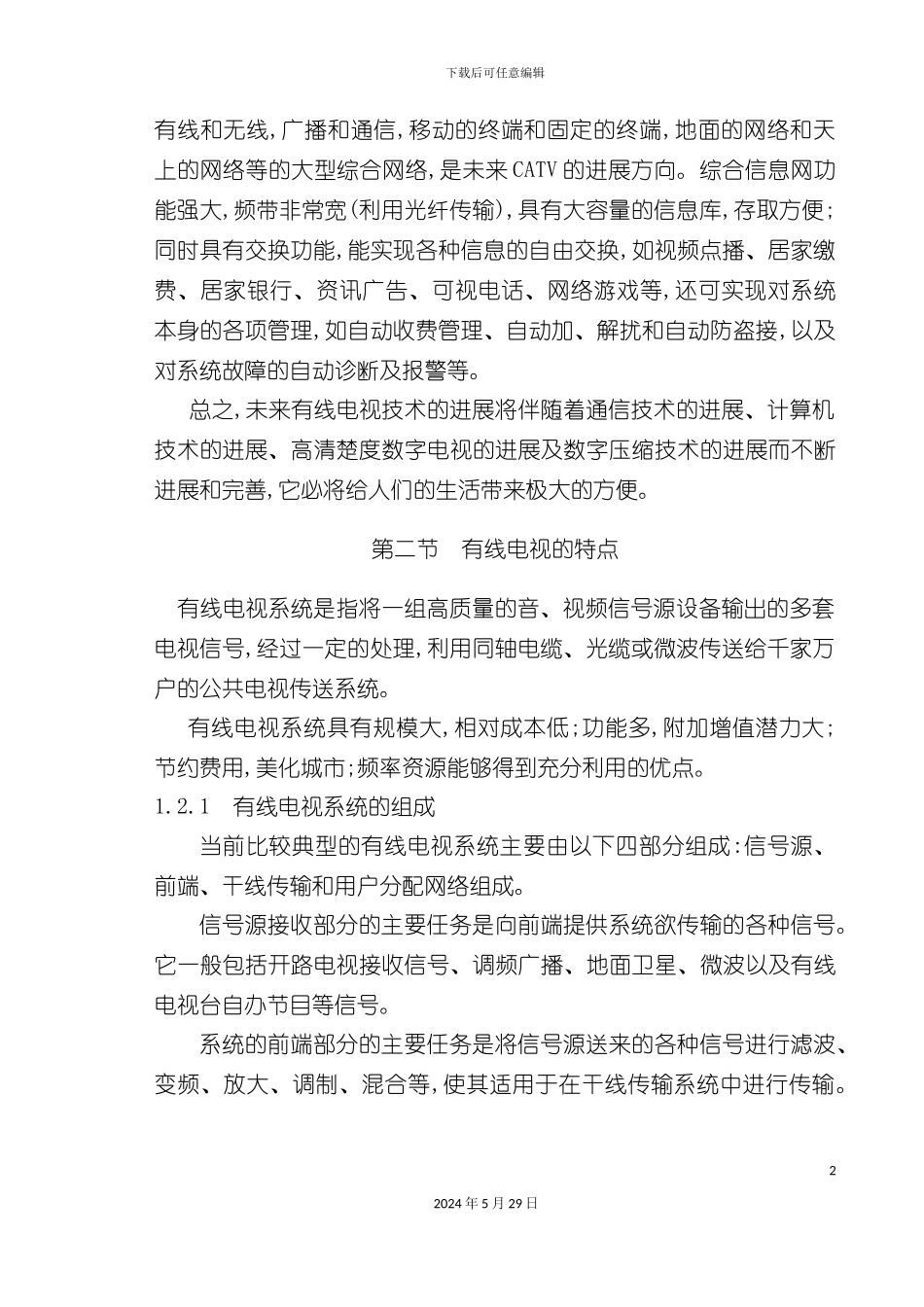 下载后可任意编辑

有线和无线，广播和通信，移动的终端和固定的终端，地面的网络和天上的网络等的大型综合网络，是未来CATV的进展方向。综合信息网功能强大，频带非常宽（利用光纤传输），具有大容量的信息库，存取方便；同时具有交换功能，能实现各种信息的自由交换，如视频点播、居家缴费、居家银行、资讯广告、可视电话、网络游戏等，还可实现对系统本身的各项管理，如自动收费管理、自动加、解扰和自动防盗接，以及对系统故障的自动诊断及报警等。

总之，未来有线电视技术的进展将伴随着通信技术的进展、计算机技术的进展、高清楚度数字电视的进展及数字压缩技术的进展而不断进展和完善，它必将给人们的生活带来极大的方便。

第二节　有线电视的特点

有线电视系统是指将一组高质量的音、视频信号源设备输出的多套电视信号，经过一定的处理，利用同轴电缆、光缆或微波传送给千家万户的公共电视传送系统。

有线电视系统具有规模大，相对成本低；功能多，附加增值潜力大；节约费用，美化城市；频率资源能够得到充分利用的优点。

1.2.1　有线电视系统的组成

当前比较典型的有线电视系统主要由以下四部分组成：信号源、前端、干线传输和用户分配网络组成。

信号源接收部分的主要任务是向前端提供系统欲传输的各种信号。它一般包括开路电视接收信号、调频广播、地面卫星、微波以及有线电视台自办节目等信号。

系统的前端部分的主要任务是将信号源送来的各种信号进行滤波、变频、放大、调制、混合等，使其适用于在干线传输系统中进行传输。

2

2024年5月29日